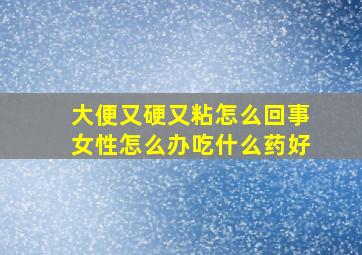 大便又硬又粘怎么回事
女性怎么办吃什么药好